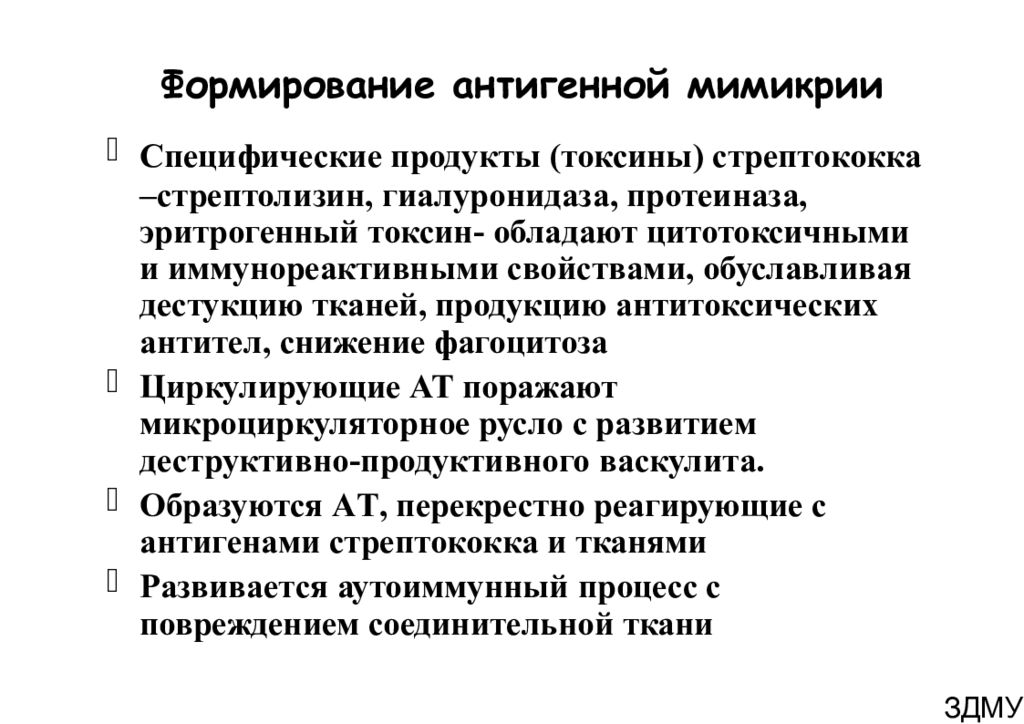 Формирование антигенной мимикрии

Специфические продукты (токсины) стрептококка –стрептолизин, гиалуронидаза, протеиназа, эритрогенный токсин- обладают цитотоксичными и иммунореактивными свойствами, обуславливая дестукцию тканей, продукцию антитоксических антител, снижение фагоцитоза

Циркулирующие АТ поражают микроциркуляторное русло с развитием деструктивно-продуктивного васкулита.

Образуются АТ, перекрестно реагирующие с антигенами стрептококка и тканями

Развивается аутоиммунный процесс с повреждением соединительной ткани

ЗДМУ